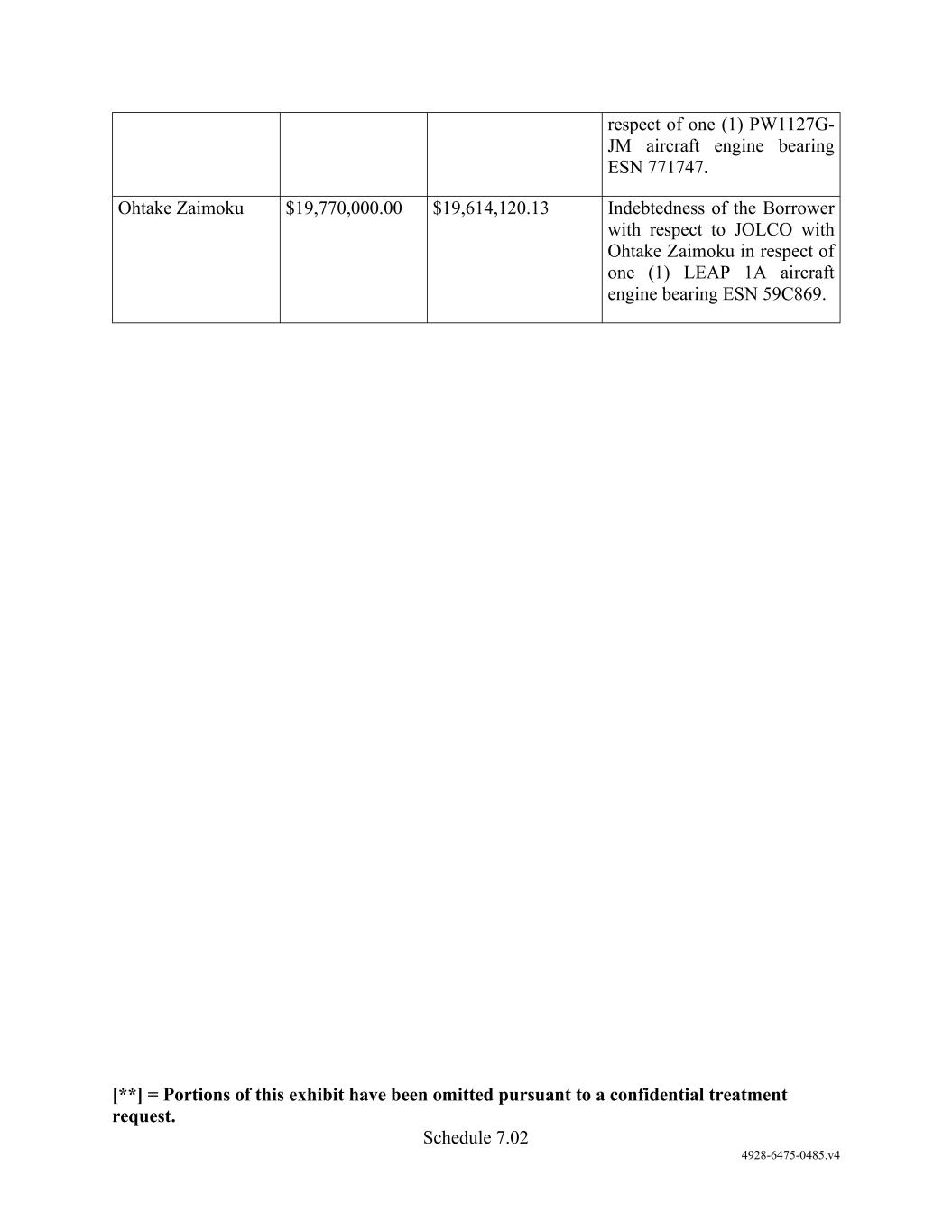 |  |  |  | respect of one (1) PW1127G-JM aircraft engine bearing ESN 771747. |
|---|---|---|---|
| Ohtake Zaimoku | $19,770,000.00 | $19,614,120.13 | Indebtedness of the Borrower with respect to JOLCO with Ohtake Zaimoku in respect of one (1) LEAP 1A aircraft engine bearing ESN 59C869. |

[**] = Portions of this exhibit have been omitted pursuant to a confidential treatment request.

Schedule 7.02

4928-6475-0485.v4